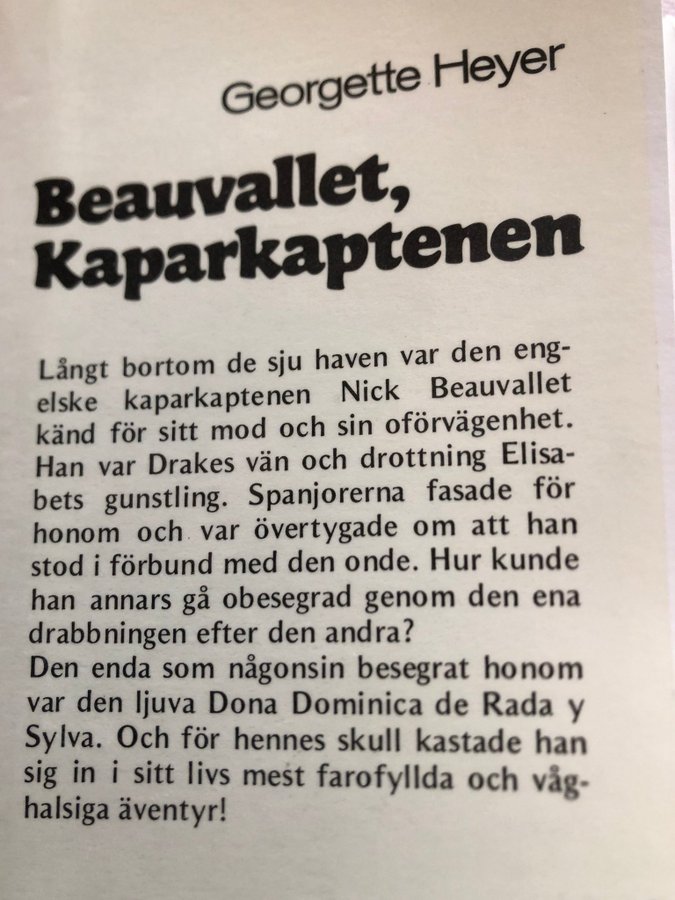 Georgette Heyer

Beauvallet, Kaparkaptenen

Långt bortom de sju haven var den engelske kaparkaptenen Nick Beauvallet känd för sitt mod och sin oförvägenhet. Han var Drakes vän och drottning Elisabets gunstling. Spanjorerna fasade för honom och var övertygade om att han stod i förbund med den onde. Hur kunde han annars gå obesegrad genom den ena drabbningen efter den andra?
Den enda som någonsin besegrat honom var den ljuva Dona Dominica de Rada y Sylva. Och för hennes skull kastade han sig in i sitt livs mest farofyllda och våghalsiga äventyr!